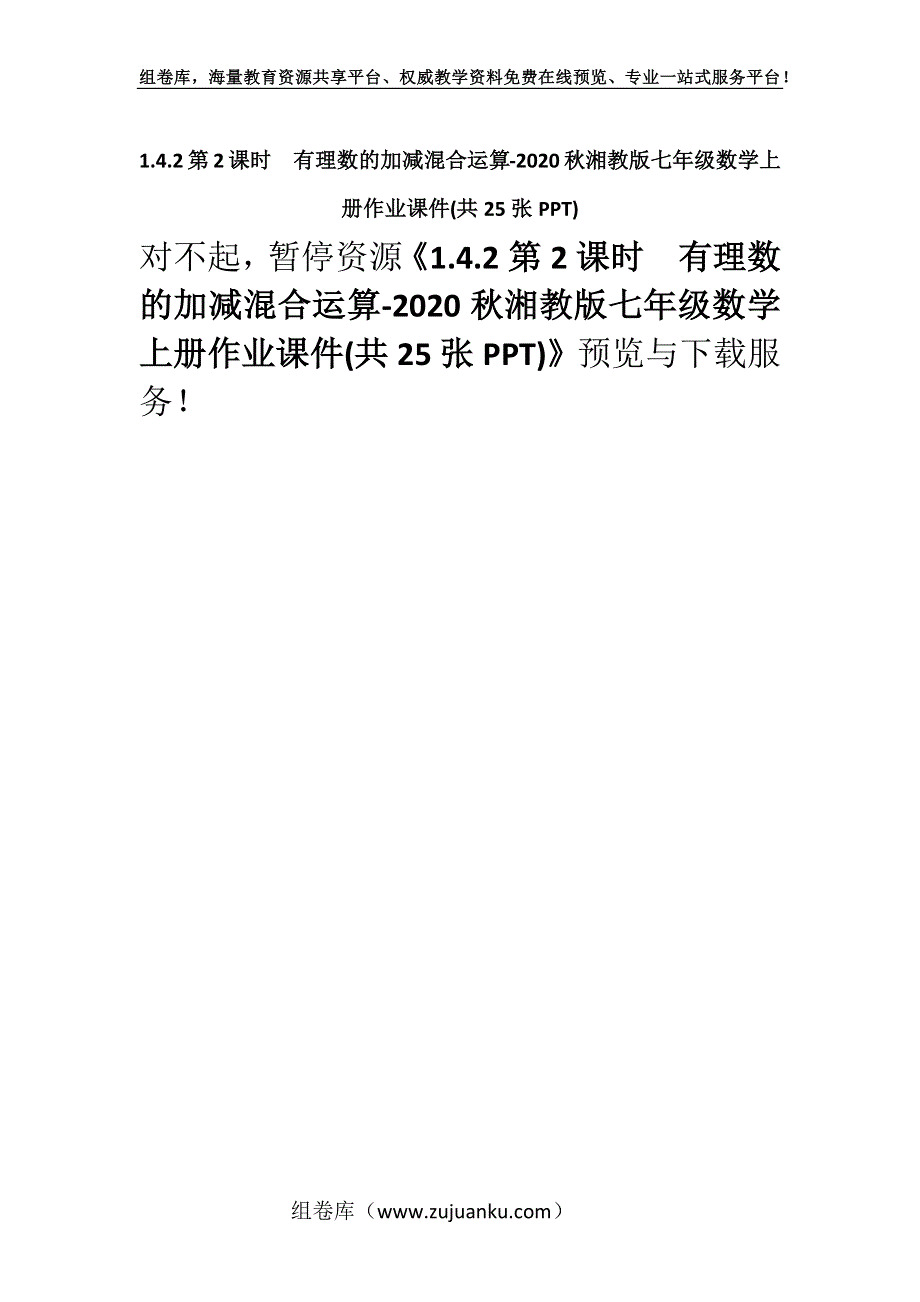 组卷库，海量教育资源共享平台、权威教学资料免费在线预览、专业一站式服务平台！

1.4.2 第 2 课时　有理数的加减混合运算-2020 秋湘教版七年级数学上册作业课件(共 25 张 PPT)

对不起，暂停资源《1.4.2 第 2 课时　有理数的加减混合运算-2020 秋湘教版七年级数学上册作业课件(共 25 张 PPT)》预览与下载服务！

组卷库（www.zujuanku.com）